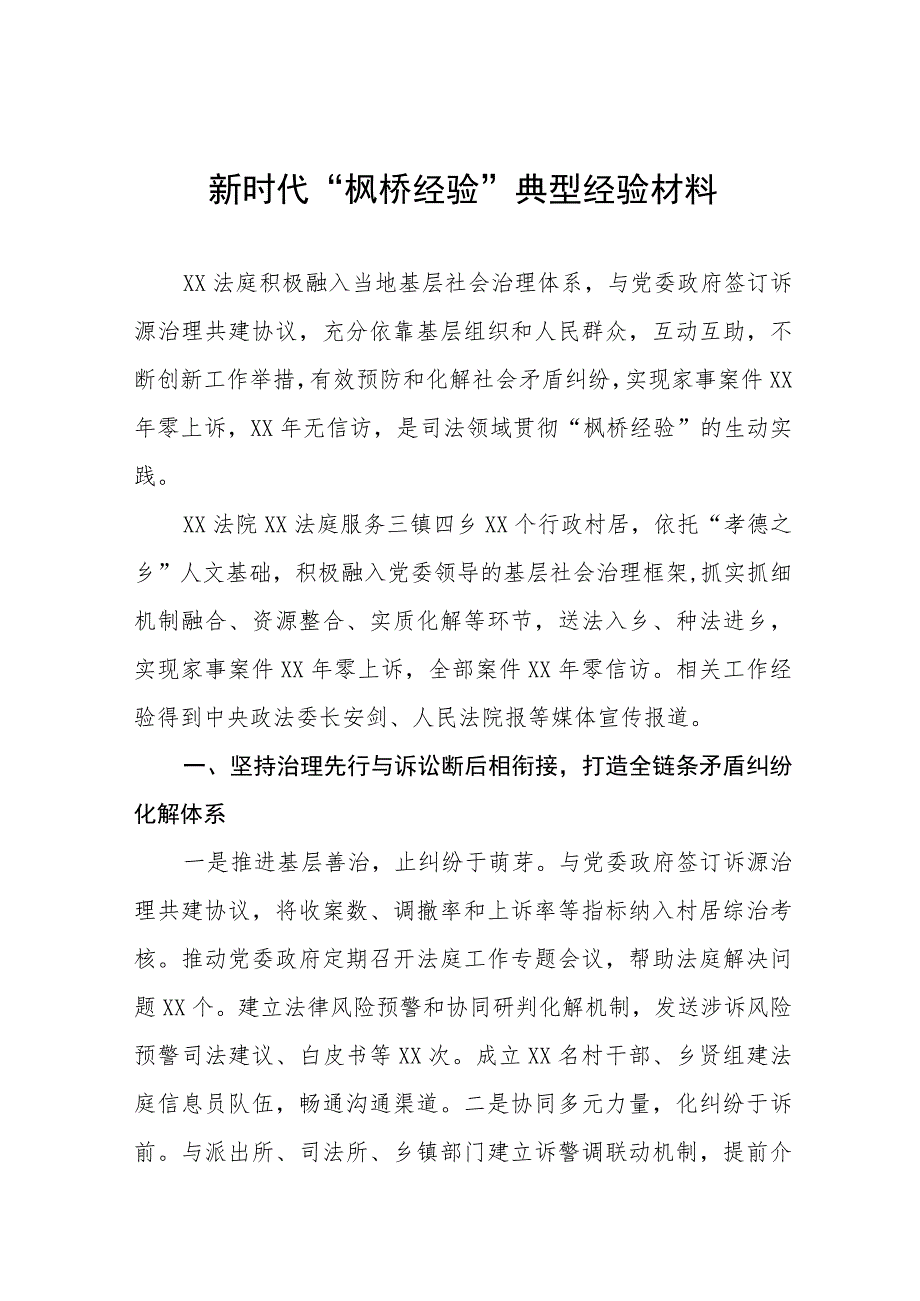 新时代“枫桥经验”典型经验材料

XX法庭积极融入当地基层社会治理体系，与党委政府签订诉源治理共建协议，充分依靠基层组织和人民群众，互动互助，不断创新工作举措，有效预防和化解社会矛盾纠纷，实现家事案件XX年零上诉，XX年无信访，是司法领域贯彻“枫桥经验”的生动实践。

XX法院XX法庭服务三镇四乡XX个行政村居，依托“孝德之乡”人文基础，积极融入党委领导的基层社会治理框架，抓实抓细机制融合、资源整合、实质化解等环节，送法入乡、种法进乡，实现家事案件XX年零上诉，全部案件XX年零信访。相关工作经验得到中央政法委长安剑、人民法院报等媒体宣传报道。

一、坚持治理先行与诉讼断后相衔接，打造全链条矛盾纠纷化解体系

一是推进基层善治，止纠纷于萌芽。与党委政府签订诉源治理共建协议，将收案数、调撤率和上诉率等指标纳入村居综治考核。推动党委政府定期召开法庭工作专题会议，帮助法庭解决问题XX个。建立法律风险预警和协同研判化解机制，发送涉诉风险预警司法建议、白皮书等XX次。成立XX名村干部、乡贤组建法庭信息员队伍，畅通沟通渠道。二是协同多元力量，化纠纷于诉前。与派出所、司法所、乡镇部门建立诉警调联动机制，提前介